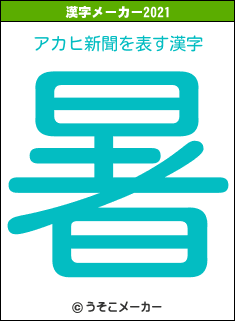 漢字メーカー2021

アカヒ新聞を表す漢字

暑

© うそこメーカー